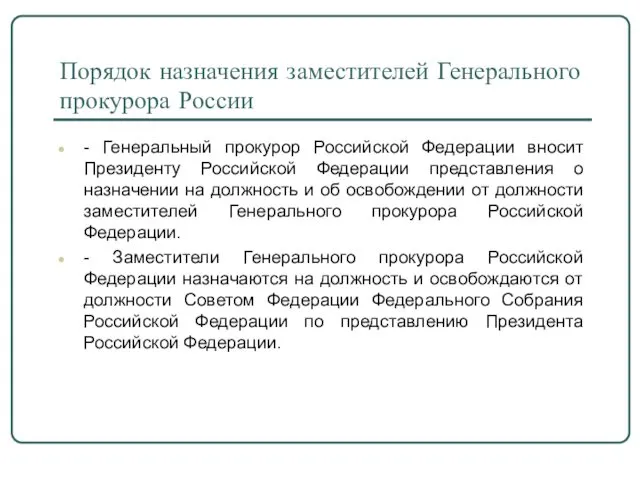 Порядок назначения заместителей Генерального прокурора России

- Генеральный прокурор Российской Федерации вносит Президенту Российской Федерации представления о назначении на должность и об освобождении от должности заместителей Генерального прокурора Российской Федерации.

- Заместители Генерального прокурора Российской Федерации назначаются на должность и освобождаются от должности Советом Федерации Федерального Собрания Российской Федерации по представлению Президента Российской Федерации.